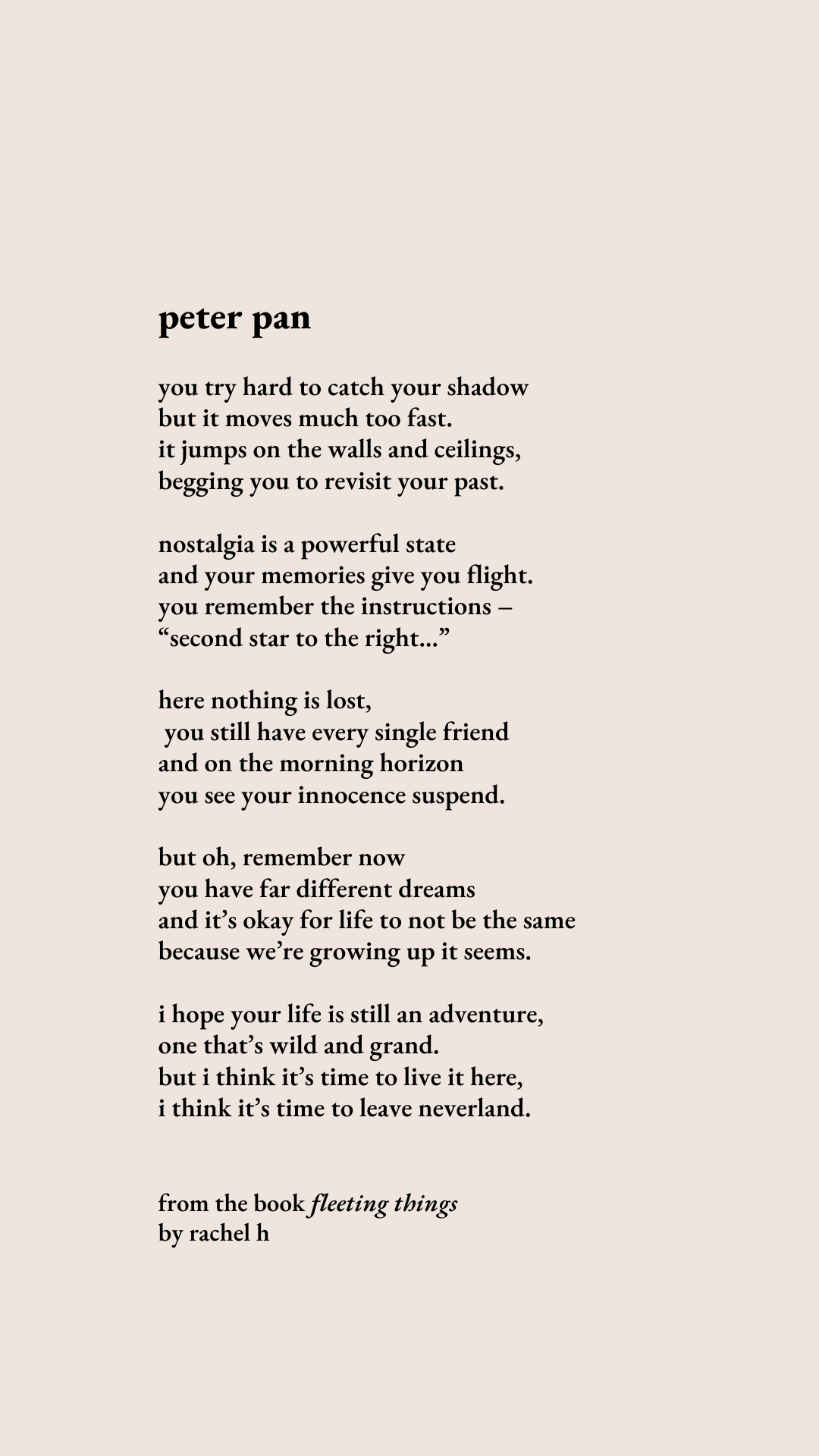 peter pan

you try hard to catch your shadow
but it moves much too fast.
it jumps on the walls and ceilings,
begging you to revisit your past.

nostalgia is a powerful state
and your memories give you flight.
you remember the instructions –
"second star to the right..."

here nothing is lost,
you still have every single friend
and on the morning horizon
you see your innocence suspend.

but oh, remember now
you have far different dreams
and it's okay for life to not be the same
because we're growing up it seems.

i hope your life is still an adventure,
one that's wild and grand.
but i think it's time to live it here,
i think it's time to leave neverland.

from the book fleeting things
by rachel h